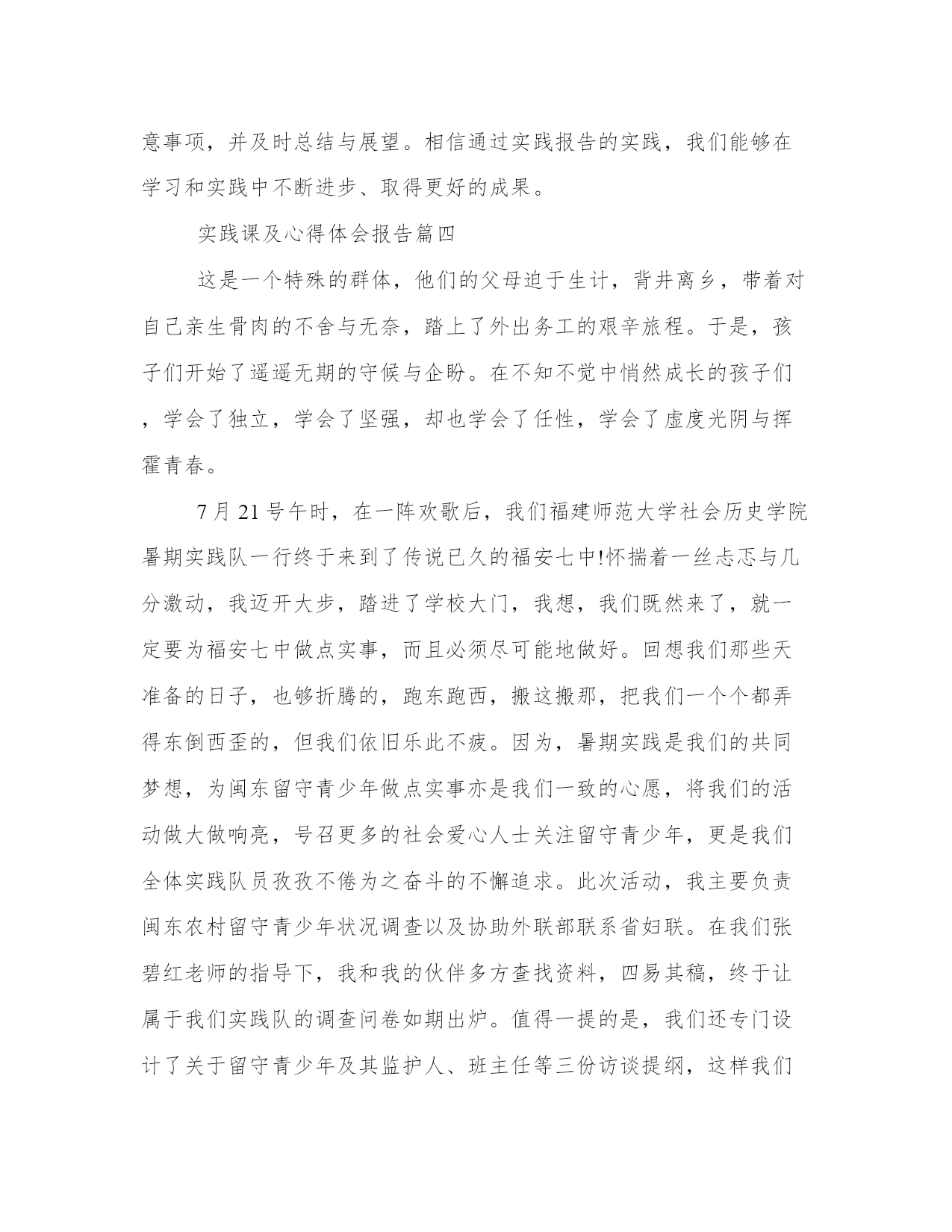 意事项，并及时总结与展望。相信通过实践报告的实践，我们能够在学习和实践中不断进步、取得更好的成果。

实践课及心得体会报告篇四

这是一个特殊的群体，他们的父母迫于生计，背井离乡，带着对自己亲生骨肉的不舍与无奈，踏上了外出务工的艰辛旅程。于是，孩子们开始了遥遥无期的守候与企盼。在不知不觉中悄然成长的孩子们，学会了独立，学会了坚强，却也学会了任性，学会了虚度光阴与挥霍青春。

7月21号午时，在一阵欢歌后，我们福建师范大学社会历史学院暑期实践队一行终于来到了传说已久的福安七中!怀揣着一丝忐忑与几分激动，我迈开大步，踏进了学校大门，我想，我们既然来了，就一定要为福安七中做点实事，而且必须尽可能地做好。回想我们那些天准备的日子，也够折腾的，跑东跑西，搬这搬那，把我们一个个都弄得东倒西歪的，但我们依旧乐此不疲。因为，暑期实践是我们的共同梦想，为闽东留守青少年做点实事亦是我们一致的心愿，将我们的活动做大做响亮，号召更多的社会爱心人士关注留守青少年，更是我们全体实践队员孜孜不倦为之奋斗的不懈追求。此次活动，我主要负责闽东农村留守青少年状况调查以及协助外联部联系省妇联。在我们张碧红老师的指导下，我和我的伙伴多方查找资料，四易其稿，终于让属于我们实践队的调查问卷如期出炉。值得一提的是，我们还专门设计了关于留守青少年及其监护人、班主任等三份访谈提纲，这样我们